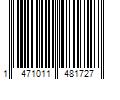 1 471011 481727